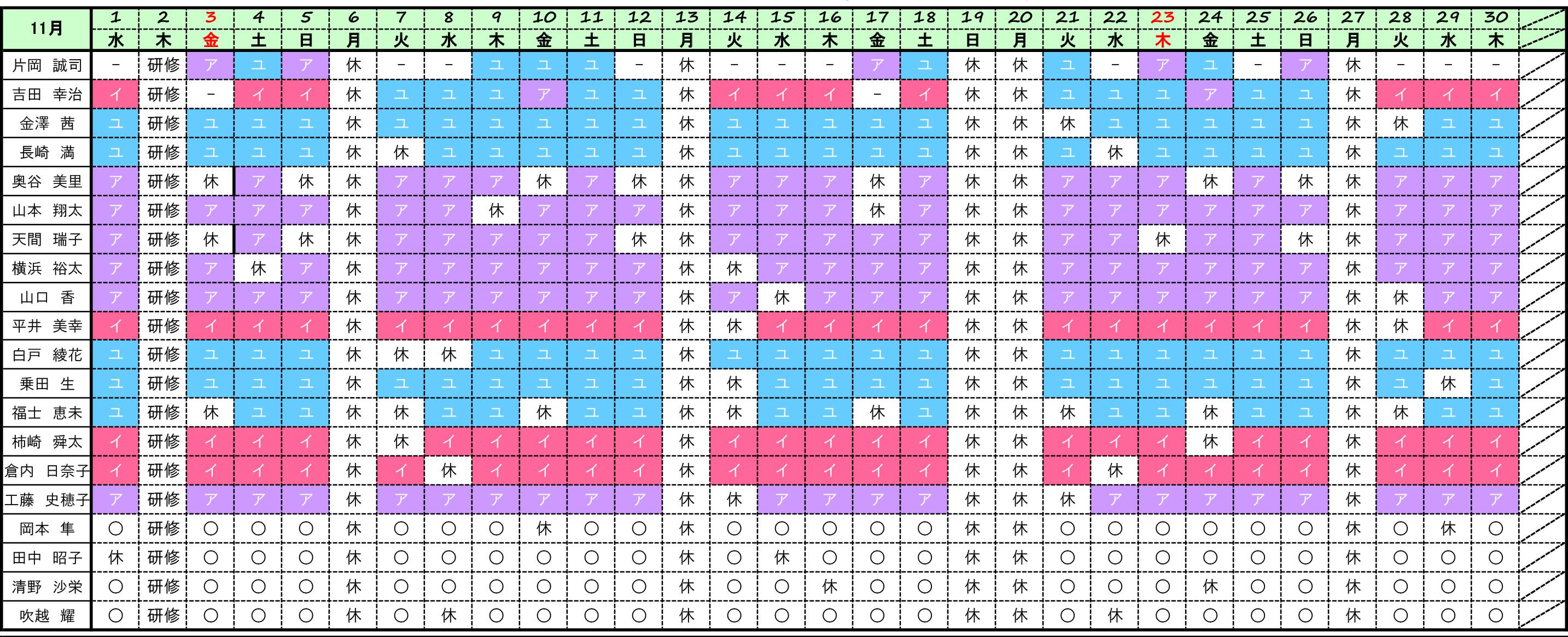 | 11月 | 1 | 2 | 3 | 4 | 5 | 6 | 7 | 8 | 9 | 10 | 11 | 12 | 13 | 14 | 15 | 16 | 17 | 18 | 19 | 20 | 21 | 22 | 23 | 24 | 25 | 26 | 27 | 28 | 29 | 30 |  |
|---|---|---|---|---|---|---|---|---|---|---|---|---|---|---|---|---|---|---|---|---|---|---|---|---|---|---|---|---|---|---|---|
|  | 水 | 木 | 金 | 土 | 日 | 月 | 火 | 水 | 木 | 金 | 土 | 日 | 月 | 火 | 水 | 木 | 金 | 土 | 日 | 月 | 火 | 水 | 木 | 金 | 土 | 日 | 月 | 火 | 水 | 木 |  |
| 片岡 誠司 | - | 研修 | ア | ユ | ア | 休 | - | - | ユ | ユ | ユ | - | 休 | - | - | - | ア | ユ | 休 | 休 | ユ | - | ア | ユ | - | ア | 休 | - | - | - |  |
| 吉田 幸治 | イ | 研修 | - | イ | イ | 休 | ユ | ユ | ユ | ア | ユ | ユ | 休 | イ | イ | イ | - | イ | 休 | 休 | ユ | ユ | ユ | ア | ユ | ユ | 休 | イ | イ | イ |  |
| 金澤 茜 | ユ | 研修 | ユ | ユ | ユ | 休 | ユ | ユ | ユ | ユ | ユ | ユ | 休 | ユ | ユ | ユ | ユ | ユ | 休 | 休 | 休 | ユ | ユ | ユ | ユ | ユ | 休 | 休 | ユ | ユ |  |
| 長崎 満 | ユ | 研修 | ユ | ユ | ユ | 休 | 休 | ユ | ユ | ユ | ユ | ユ | 休 | ユ | ユ | ユ | ユ | ユ | 休 | 休 | ユ | 休 | ユ | ユ | ユ | ユ | 休 | ユ | ユ | ユ |  |
| 奥谷 美里 | ア | 研修 | 休 | ア | 休 | 休 | ア | ア | ア | 休 | ア | 休 | 休 | ア | ア | ア | 休 | ア | 休 | 休 | ア | ア | ア | 休 | ア | 休 | 休 | ア | ア | ア |  |
| 山本 翔太 | ア | 研修 | ア | ア | ア | 休 | ア | ア | 休 | ア | ア | ア | 休 | ア | ア | ア | 休 | ア | 休 | 休 | ア | ア | ア | ア | ア | ア | 休 | ア | ア | ア |  |
| 天間 瑞子 | ア | 研修 | 休 | ア | 休 | 休 | ア | ア | ア | ア | ア | 休 | 休 | ア | ア | ア | ア | ア | 休 | 休 | ア | ア | 休 | ア | ア | 休 | 休 | ア | ア | ア |  |
| 横浜 裕太 | ア | 研修 | ア | 休 | ア | 休 | ア | ア | ア | ア | ア | ア | 休 | 休 | ア | ア | ア | ア | 休 | 休 | ア | ア | ア | ア | ア | ア | 休 | ア | ア | ア |  |
| 山口 香 | ア | 研修 | ア | ア | ア | 休 | ア | ア | ア | ア | ア | ア | 休 | ア | 休 | ア | ア | ア | 休 | 休 | ア | ア | ア | ア | ア | ア | 休 | 休 | ア | ア |  |
| 平井 美幸 | イ | 研修 | イ | イ | イ | 休 | イ | イ | イ | イ | イ | イ | 休 | 休 | イ | イ | イ | イ | 休 | 休 | イ | イ | イ | イ | イ | イ | 休 | 休 | イ | イ |  |
| 白戸 綾花 | ユ | 研修 | ユ | ユ | ユ | 休 | 休 | 休 | ユ | ユ | ユ | ユ | 休 | ユ | ユ | ユ | ユ | ユ | 休 | 休 | ユ | ユ | ユ | ユ | ユ | ユ | 休 | ユ | ユ | ユ |  |
| 乗田 生 | ユ | 研修 | ユ | ユ | ユ | 休 | ユ | ユ | ユ | ユ | ユ | ユ | 休 | 休 | ユ | ユ | ユ | ユ | 休 | 休 | ユ | ユ | ユ | ユ | ユ | ユ | 休 | ユ | 休 | ユ |  |
| 福士 恵未 | ユ | 研修 | 休 | ユ | ユ | 休 | 休 | ユ | ユ | 休 | ユ | ユ | 休 | 休 | ユ | ユ | 休 | ユ | 休 | 休 | 休 | ユ | ユ | 休 | ユ | ユ | 休 | 休 | ユ | ユ |  |
| 柿崎 舜太 | イ | 研修 | イ | イ | イ | 休 | 休 | イ | イ | イ | イ | イ | 休 | イ | イ | イ | イ | イ | 休 | 休 | イ | イ | イ | 休 | イ | イ | 休 | イ | イ | イ |  |
| 倉内 日奈子 | イ | 研修 | イ | イ | イ | 休 | イ | 休 | イ | イ | イ | イ | 休 | イ | イ | イ | イ | イ | 休 | 休 | イ | 休 | イ | イ | イ | イ | 休 | イ | イ | イ |  |
| 工藤 史穂子 | ア | 研修 | ア | ア | ア | 休 | ア | ア | ア | ア | ア | ア | 休 | 休 | ア | ア | ア | ア | 休 | 休 | 休 | ア | ア | ア | ア | ア | 休 | ア | ア | ア |  |
| 岡本 隼 | ○ | 研修 | ○ | ○ | ○ | 休 | ○ | ○ | ○ | 休 | ○ | ○ | 休 | ○ | ○ | ○ | ○ | ○ | 休 | 休 | ○ | ○ | ○ | ○ | ○ | ○ | 休 | ○ | 休 | ○ |  |
| 田中 昭子 | 休 | 研修 | ○ | ○ | ○ | 休 | ○ | ○ | ○ | ○ | ○ | ○ | 休 | ○ | 休 | ○ | ○ | ○ | 休 | 休 | ○ | ○ | ○ | ○ | ○ | ○ | 休 | ○ | ○ | ○ |  |
| 清野 沙栄 | ○ | 研修 | ○ | ○ | ○ | 休 | ○ | ○ | ○ | ○ | ○ | ○ | 休 | ○ | ○ | 休 | ○ | ○ | 休 | 休 | ○ | ○ | ○ | 休 | ○ | ○ | 休 | ○ | ○ | ○ |  |
| 吹越 耀 | ○ | 研修 | ○ | ○ | ○ | 休 | ○ | 休 | ○ | ○ | ○ | ○ | 休 | ○ | ○ | ○ | ○ | ○ | 休 | 休 | ○ | 休 | ○ | ○ | ○ | ○ | 休 | ○ | ○ | ○ |  |